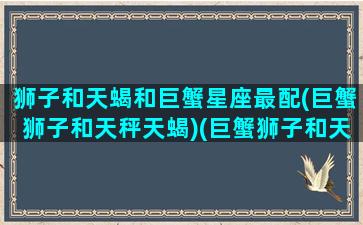 狮子和天蝎和巨蟹星座最配(巨蟹狮子和天秤天蝎)(巨蟹狮子和天